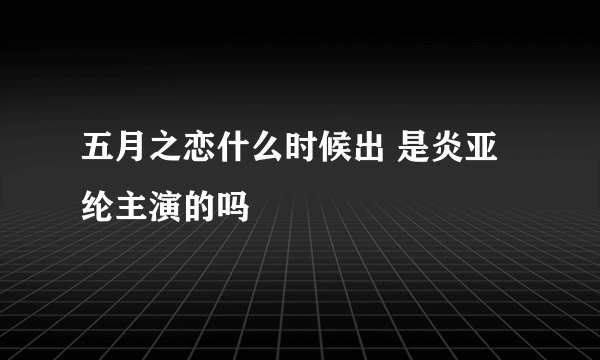 五月之恋什么时候出 是炎亚纶主演的吗